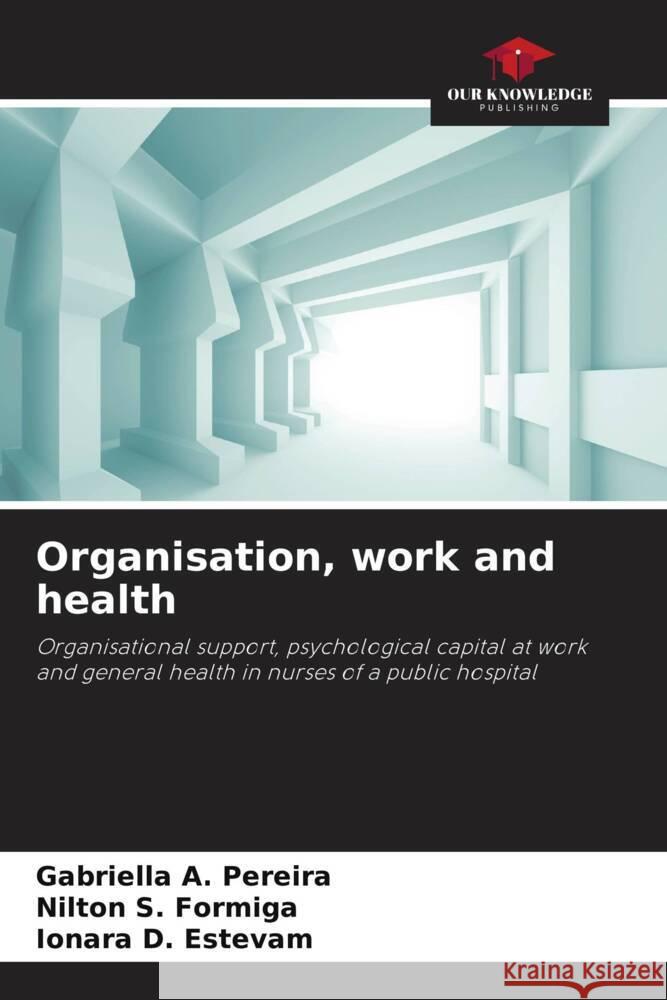 OUR KNOWLEDGE
PUBLISHING

Organisation, work and health

Organisational support, psychological capital at work and general health in nurses of a public hospital

Gabriella A. Pereira
Nilton S. Formiga
Ionara D. Estevam